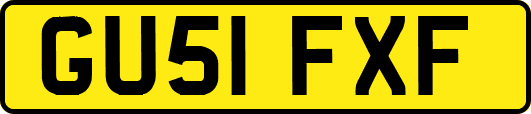 GU51 FXF